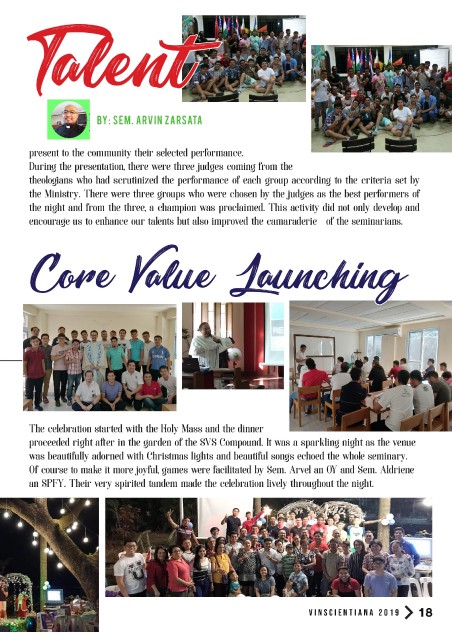 Talent

BY: SEM. ARVIN ZARSATA

present to the community their selected performance. During the presentation, there were three judges coming from the theologians who had scrutinized the performance of each group according to the criteria set by the Ministry. There were three groups who were chosen by the judges as the best performers of the night and from the three, a champion was proclaimed. This activity did not only develop and encourage us to enhance our talents but also improved the camaraderie of the seminarians.

Core Value Launching

The celebration started with the Holy Mass and the dinner proceeded right after in the garden of the SVS Compound. It was a sparkling night as the venue was beautifully adorned with Christmas lights and beautiful songs echoed the whole seminary. Of course to make it more joyful, games were facilitated by Sem. Arvel an OY and Sem. Aldriene an SPFY. Their very spirited tandem made the celebration lively throughout the night.

VINSCIENTIANA 2019 > 18